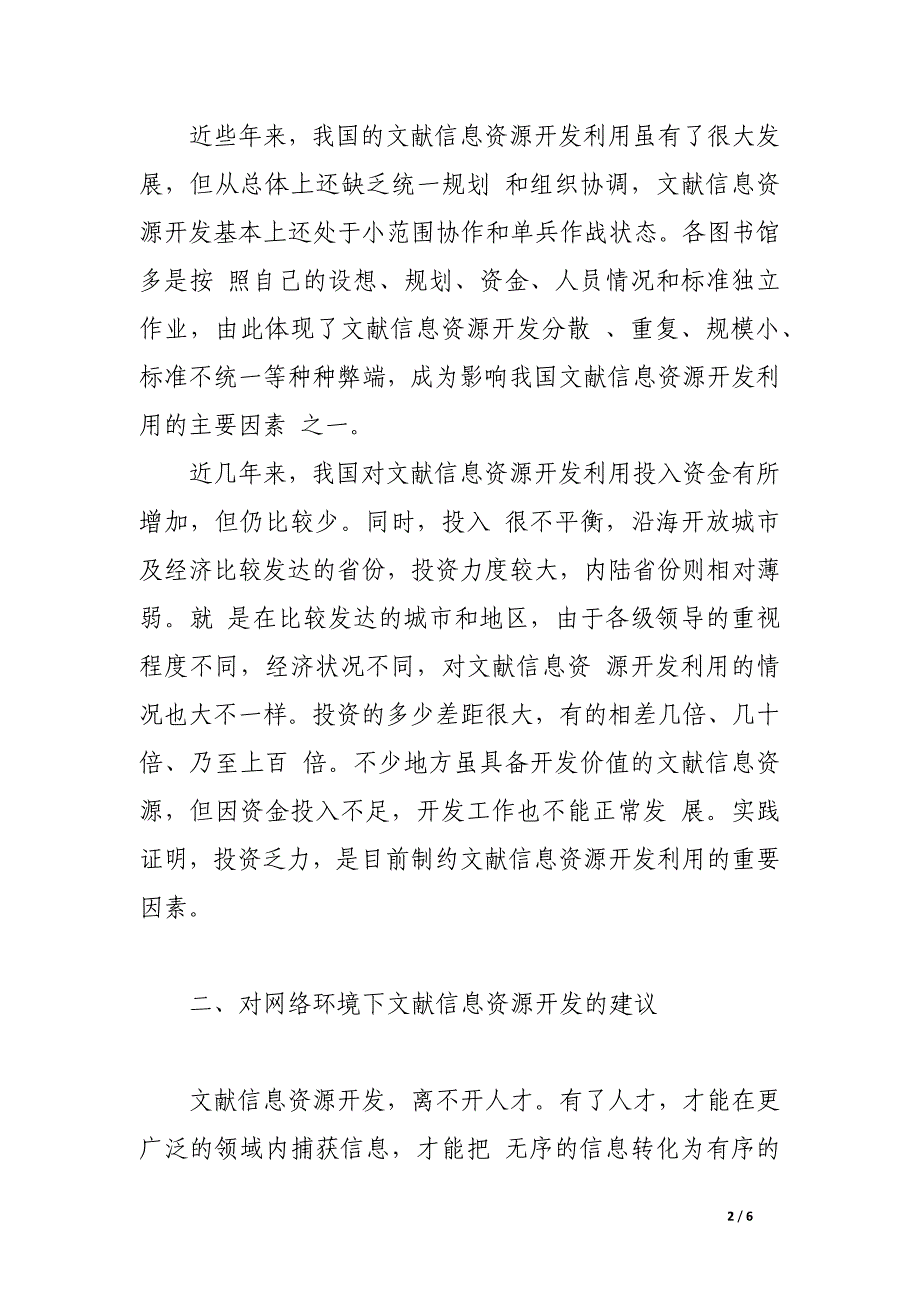 近些年来，我国的文献信息资源开发利用虽有了很大发展，但从总体上还缺乏统一规划 和组织协调，文献信息资源开发基本上还处于小范围协作和单兵作战状态。各图书馆多是按 照自己的设想、规划、资金、人员情况和标准独立作业，由此体现了文献信息资源开发分散 、重复、规模小、标准不统一等种种弊端，成为影响我国文献信息资源开发利用的主要因素 之一。

近几年来，我国对文献信息资源开发利用投入资金有所增加，但仍比较少。同时，投入 很不平衡，沿海开放城市及经济比较发达的省份，投资力度较大，内陆省份则相对薄弱。就 是在比较发达的城市和地区，由于各级领导的重视程度不同，经济状况不同，对文献信息资 源开发利用的情况也大不一样。投资的多少差距很大，有的相差几倍、几十倍、乃至上百 倍。不少地方虽具备开发价值的文献信息资源，但因资金投入不足，开发工作也不能正常发 展。实践证明，投资乏力，是目前制约文献信息资源开发利用的重要因素。

二、对网络环境下文献信息资源开发的建议

文献信息资源开发，离不开人才。有了人才，才能在更广泛的领域内捕获信息，才能把 无序的信息转化为有序的

2 / 6